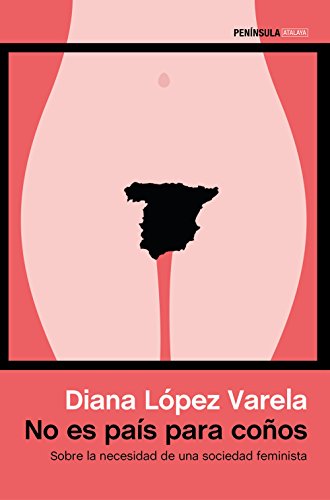 PENÍNSULA ATALAYA

Diana López Varela
No es país para coños
Sobre la necesidad de una sociedad feminista